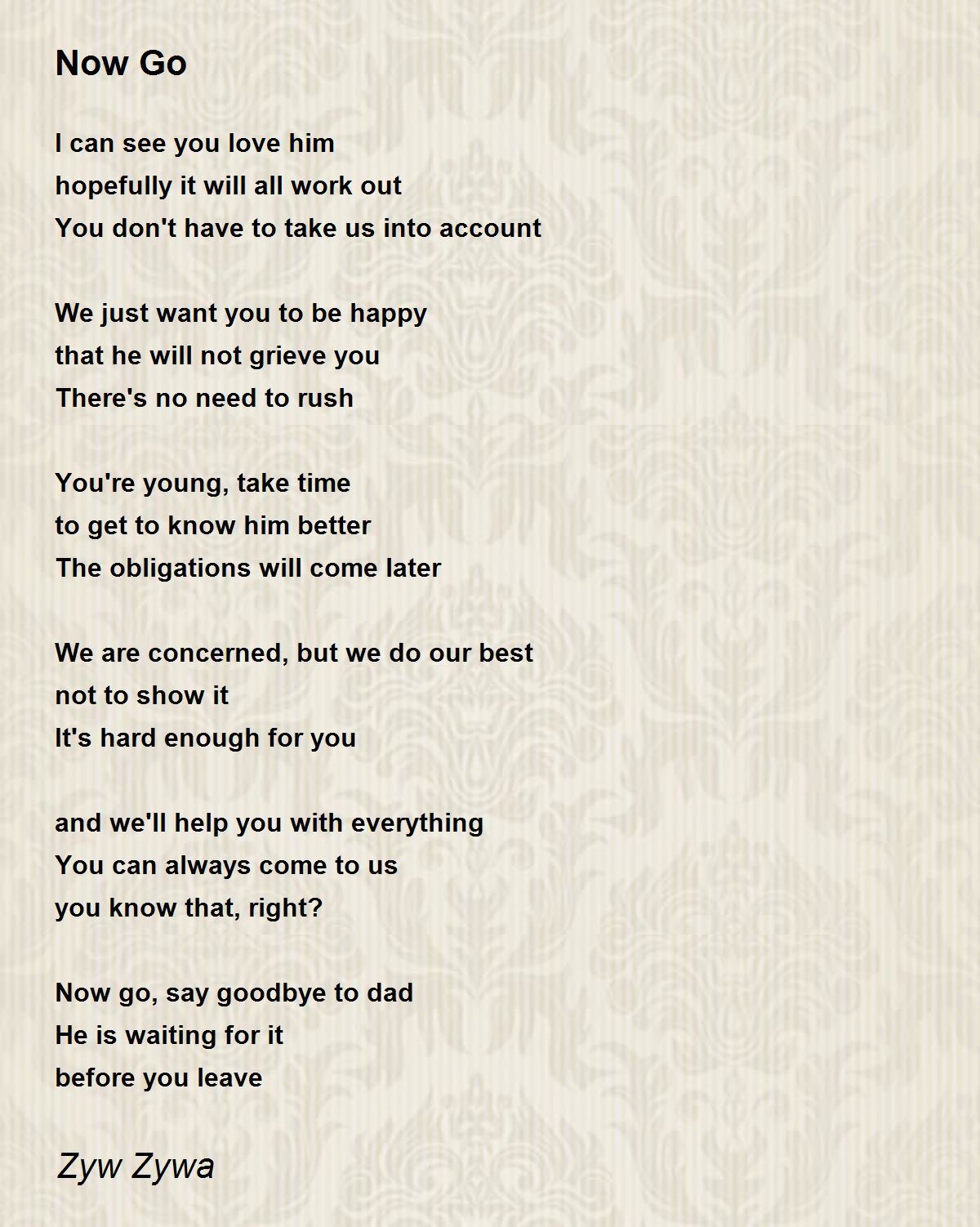 Now Go

I can see you love him
hopefully it will all work out
You don't have to take us into account

We just want you to be happy
that he will not grieve you
There's no need to rush

You're young, take time
to get to know him better
The obligations will come later

We are concerned, but we do our best
not to show it
It's hard enough for you

and we'll help you with everything
You can always come to us
you know that, right?

Now go, say goodbye to dad
He is waiting for it
before you leave

Zyw Zywa